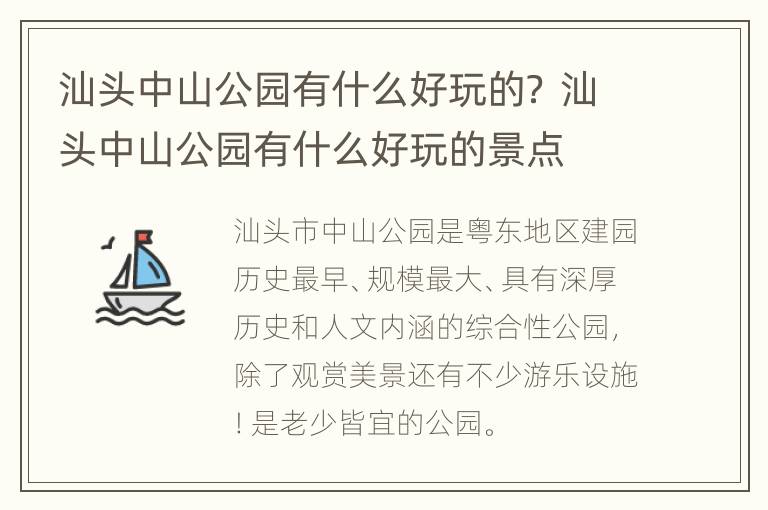 汕头中山公园有什么好玩的？汕头中山公园有什么好玩的景点

汕头市中山公园是粤东地区建园历史最早、规模最大、具有深厚历史和人文内涵的综合性公园，除了观赏美景还有不少游乐设施！是老少皆宜的公园。